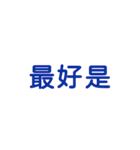 最好是